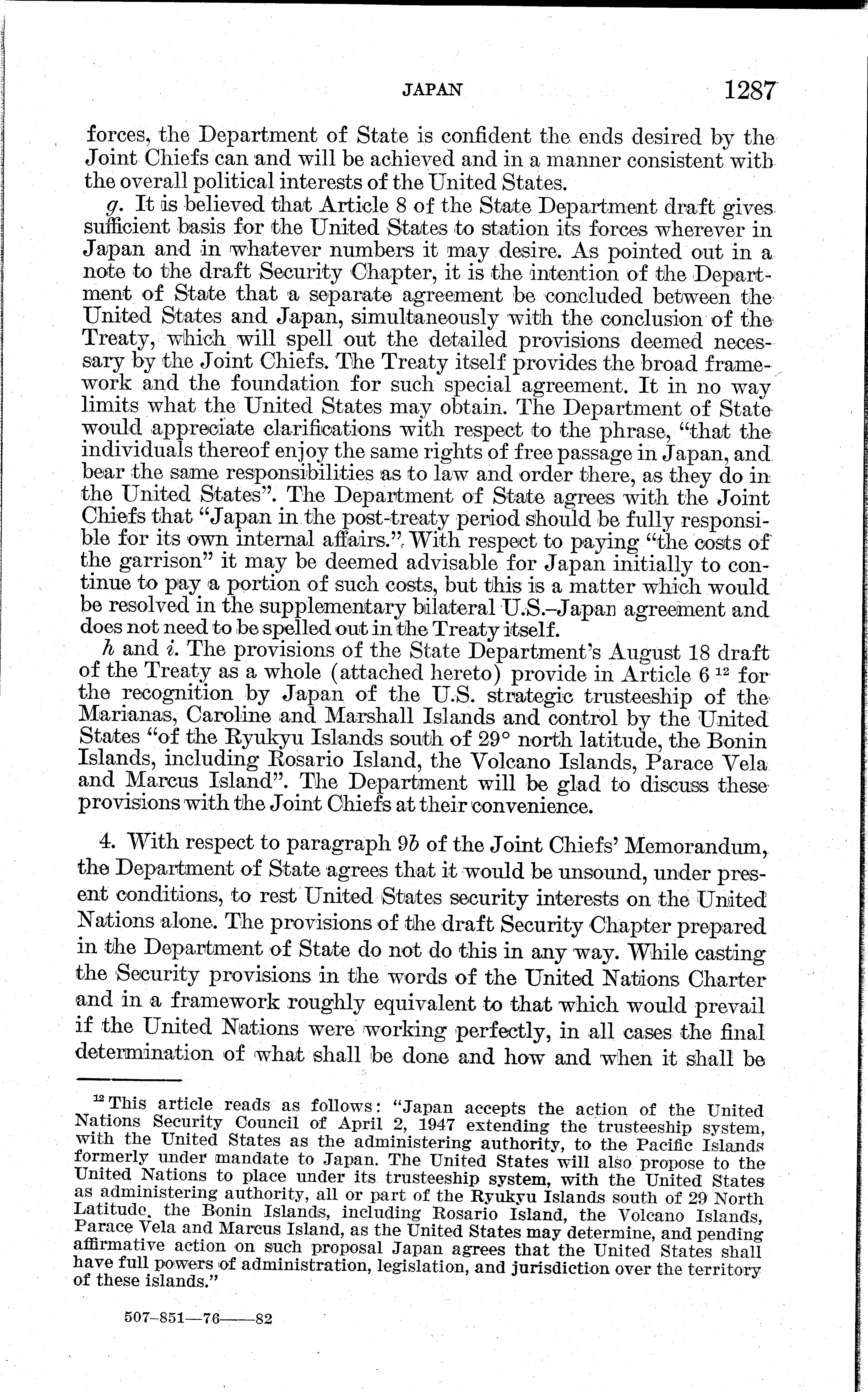 JAPAN 1287

forces, the Department of State is confident the ends desired by the Joint Chiefs can and will be achieved and in a manner consistent with the overall political interests of the United States.

g. It is believed that Article 8 of the State Department draft gives sufficient basis for the United States to station its forces wherever in Japan and in whatever numbers it may desire. As pointed out in a note to the draft Security Chapter, it is the intention of the Department of State that a separate agreement be concluded between the United States and Japan, simultaneously with the conclusion of the Treaty, which will spell out the detailed provisions deemed necessary by the Joint Chiefs. The Treaty itself provides the broad framework and the foundation for such special agreement. It in no way limits what the United States may obtain. The Department of State would appreciate clarifications with respect to the phrase, "that the individuals thereof enjoy the same rights of free passage in Japan, and bear the same responsibilities as to law and order there, as they do in the United States". The Department of State agrees with the Joint Chiefs that "Japan in the post-treaty period should be fully responsible for its own internal affairs.". With respect to paying "the costs of the garrison" it may be deemed advisable for Japan initially to continue to pay a portion of such costs, but this is a matter which would be resolved in the supplementary bilateral U.S.–Japan agreement and does not need to be spelled out in the Treaty itself.

h and i. The provisions of the State Department's August 18 draft of the Treaty as a whole (attached hereto) provide in Article 6 $^{12}$ for the recognition by Japan of the U.S. strategic trusteeship of the Marianas, Caroline and Marshall Islands and control by the United States "of the Ryukyu Islands south of 29° north latitude, the Bonin Islands, including Rosario Island, the Volcano Islands, Parace Vela and Marcus Island". The Department will be glad to discuss these provisions with the Joint Chiefs at their convenience.

4. With respect to paragraph 9b of the Joint Chiefs' Memorandum, the Department of State agrees that it would be unsound, under present conditions, to rest United States security interests on the United Nations alone. The provisions of the draft Security Chapter prepared in the Department of State do not do this in any way. While casting the Security provisions in the words of the United Nations Charter and in a framework roughly equivalent to that which would prevail if the United Nations were working perfectly, in all cases the final determination of what shall be done and how and when it shall be

$^{12}$ This article reads as follows: "Japan accepts the action of the United Nations Security Council of April 2, 1947 extending the trusteeship system, with the United States as the administering authority, to the Pacific Islands formerly under mandate to Japan. The United States will also propose to the United Nations to place under its trusteeship system, with the United States as administering authority, all or part of the Ryukyu Islands south of 29 North Latitude, the Bonin Islands, including Rosario Island, the Volcano Islands, Parace Vela and Marcus Island, as the United States may determine, and pending affirmative action on such proposal Japan agrees that the United States shall have full powers of administration, legislation, and jurisdiction over the territory of these islands."

507-851—76——82